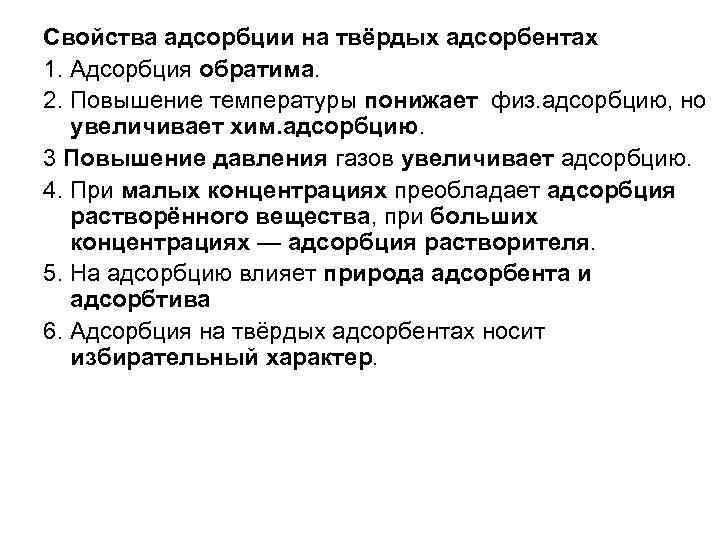 Свойства адсорбции на твёрдых адсорбентах

1. Адсорбция обратима.

2. Повышение температуры понижает физ.адсорбцию, но увеличивает хим.адсорбцию.

3 Повышение давления газов увеличивает адсорбцию.

4. При малых концентрациях преобладает адсорбция растворённого вещества, при больших концентрациях — адсорбция растворителя.

5. На адсорбцию влияет природа адсорбента и адсорбтива

6. Адсорбция на твёрдых адсорбентах носит избирательный характер.